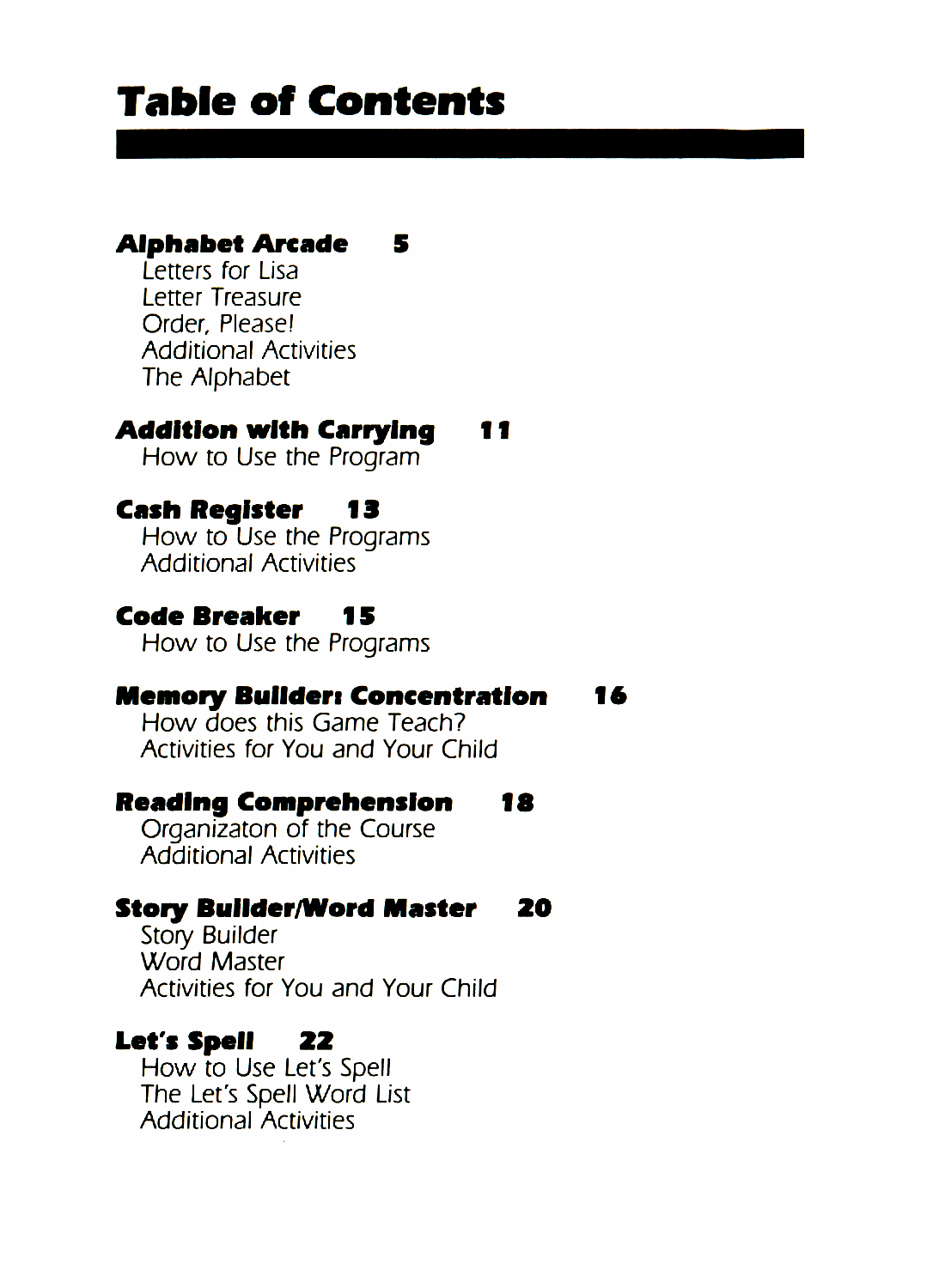 Table of Contents

Alphabet Arcade 5
Letters for Lisa
Letter Treasure
Order, Please!
Additional Activities
The Alphabet

Addition with Carrying 11
How to Use the Program

Cash Register 13
How to Use the Programs
Additional Activities

Code Breaker 15
How to Use the Programs

Memory Builder: Concentration 16
How does this Game Teach?
Activities for You and Your Child

Reading Comprehension 18
Organizaton of the Course
Additional Activities

Story Builder/Word Master 20
Story Builder
Word Master
Activities for You and Your Child

Let's Spell 22
How to Use Let's Spell
The Let's Spell Word List
Additional Activities